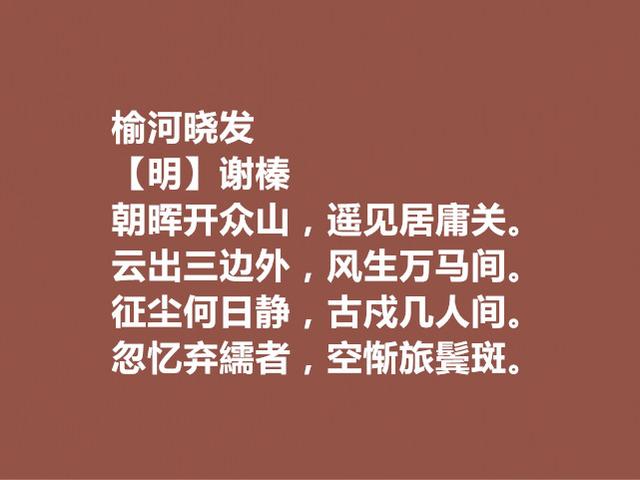 榆河晓发
【明】谢榛
朝晖开众山，遥见居庸关。
云出三边外，风生万马间。
征尘何日静，古戍几人间。
忽忆弃繻者，空惭旅鬓斑。